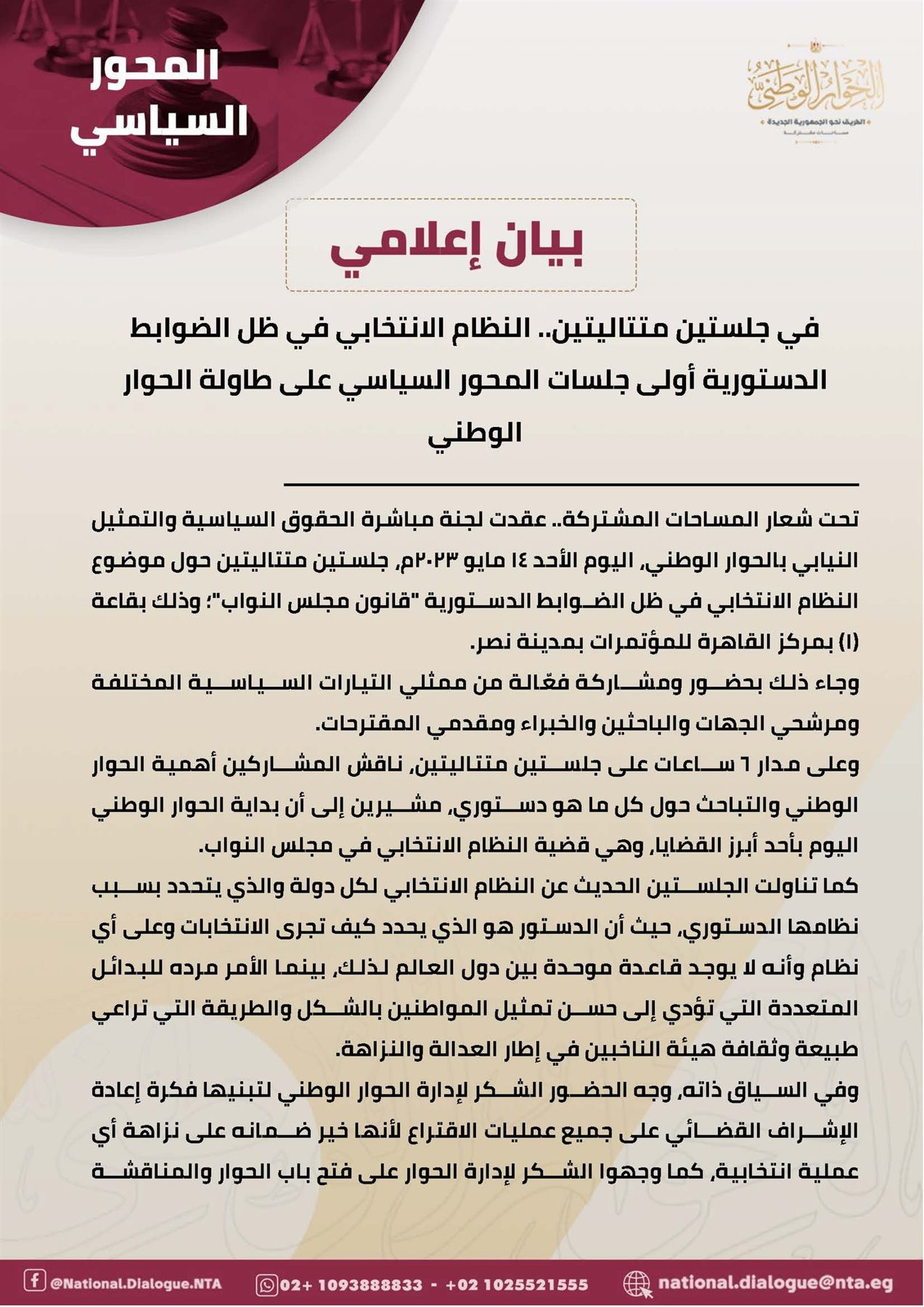 المحور السياسي

الحوار الوطني
الطريق نحو الجمهورية الجديدة
مساحات مشتركة

بيان إعلامي

في جلستين متتاليتين.. النظام الانتخابي في ظل الضوابط الدستورية أولى جلسات المحور السياسي على طاولة الحوار الوطني

تحت شعار المساحات المشتركة.. عقدت لجنة مباشرة الحقوق السياسية والتمثيل النيابي بالحوار الوطني، اليوم الأحد ١٤ مايو ٢٠٢٣م، جلستين متتاليتين حول موضوع النظام الانتخابي في ظل الضوابط الدستورية "قانون مجلس النواب"؛ وذلك بقاعة (١) بمركز القاهرة للمؤتمرات بمدينة نصر.
وجاء ذلك بحضور ومشاركة فعّالة من ممثلي التيارات السياسية المختلفة ومرشحي الجهات والباحثين والخبراء ومقدمي المقترحات.
وعلى مدار ٦ ساعات على جلستين متتاليتين، ناقش المشاركين أهمية الحوار الوطني والتباحث حول كل ما هو دستوري، مشيرين إلى أن بداية الحوار الوطني اليوم بأحد أبرز القضايا، وهي قضية النظام الانتخابي في مجلس النواب.
كما تناولت الجلستين الحديث عن النظام الانتخابي لكل دولة والذي يتحدد بسبب نظامها الدستوري، حيث أن الدستور هو الذي يحدد كيف تجرى الانتخابات وعلى أي نظام وأنه لا يوجد قاعدة موحدة بين دول العالم لذلك، بينما الأمر مرده للبدائل المتعددة التي تؤدي إلى حسن تمثيل المواطنين بالشكل والطريقة التي تراعي طبيعة وثقافة هيئة الناخبين في إطار العدالة والنزاهة.
وفي السياق ذاته، وجه الحضور الشكر لإدارة الحوار الوطني لتبنيها فكرة إعادة الإشراف القضائي على جميع عمليات الاقتراع لأنها خير ضمانه على نزاهة أي عملية انتخابية، كما وجهوا الشكر لإدارة الحوار على فتح باب الحوار والمناقشة

@National.Dialogue.NTA 02+ 1093888833 - +02 1025521555 national.dialogue@nta.eg